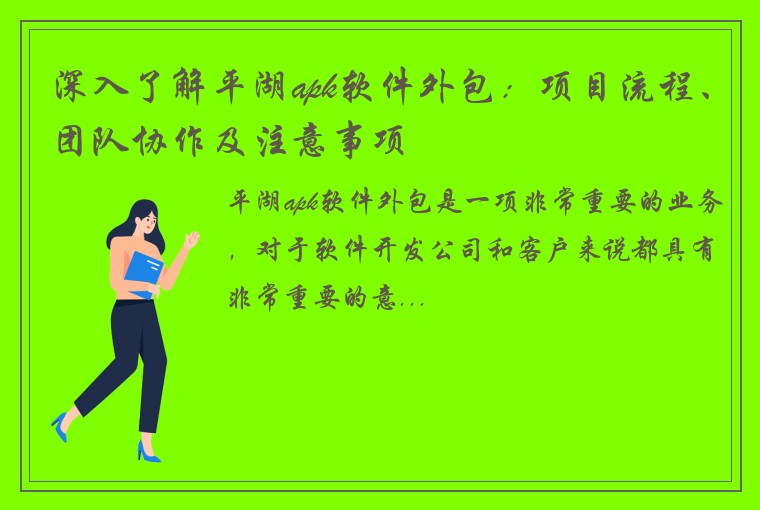 深入了解平湖apk软件外包：项目流程、团队协作及注意事项

平湖apk软件外包是一项非常重要的业务，对于软件开发公司和客户来说都具有非常重要的意...